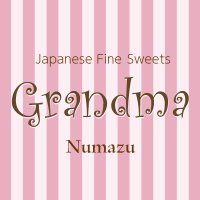 Japanese Fine Sweets

Grandma

Numazu